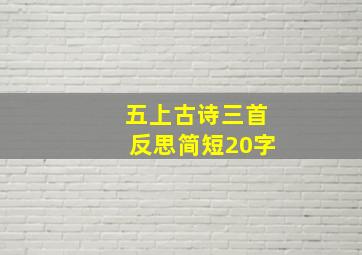 五上古诗三首
反思简短20字